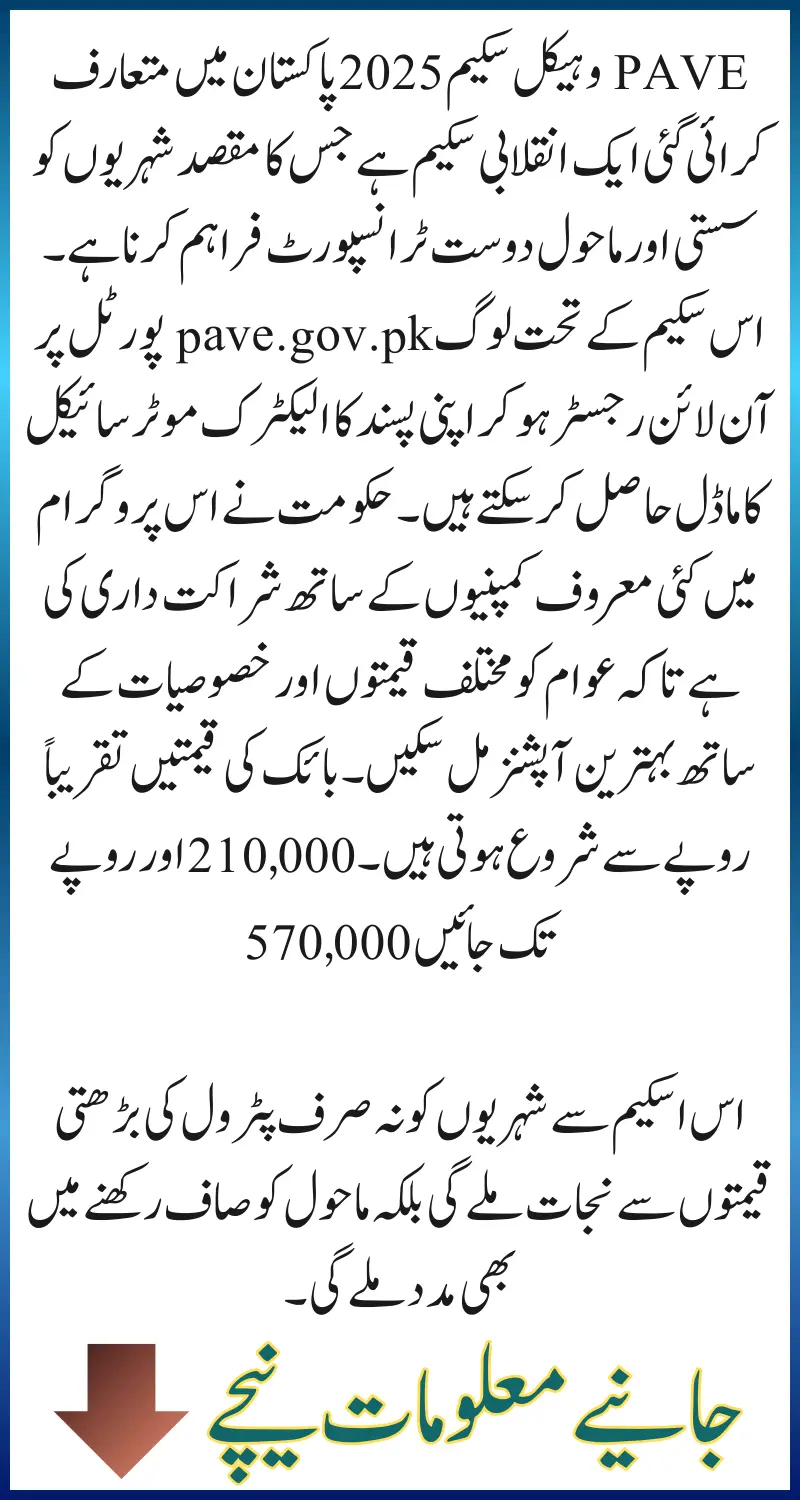 PAVE وہیکل سکیم 2025 پاکستان میں متعارف کرائی گئی ایک انقلابی سکیم ہے جس کا مقصد شہریوں کو سستی اور ماحول دوست ٹرانسپورٹ فراہم کرنا ہے۔ اس سکیم کے تحت لوگ pave.gov.pk پورٹل پر آن لائن رجسٹر ہو کر اپنی پسند کا الیکٹرک موٹر سائیکل کا ماڈل حاصل کر سکتے ہیں۔ حکومت نے اس پروگرام میں کئی معروف کمپنیوں کے ساتھ شراکت داری کی ہے تاکہ عوام کو مختلف قیمتوں اور خصوصیات کے ساتھ بہترین آپشنز مل سکیں۔ بائک کی قیمتیں تقریباً روپے سے شروع ہوتی ہیں۔ 210,000 اور روپے تک جائیں 570,000

اس اسکیم سے شہریوں کو نہ صرف پٹرول کی بڑھتی قیمتوں سے نجات ملے گی بلکہ ماحول کو صاف رکھنے میں بھی مدد ملے گی۔

جانیے معلومات نیچے